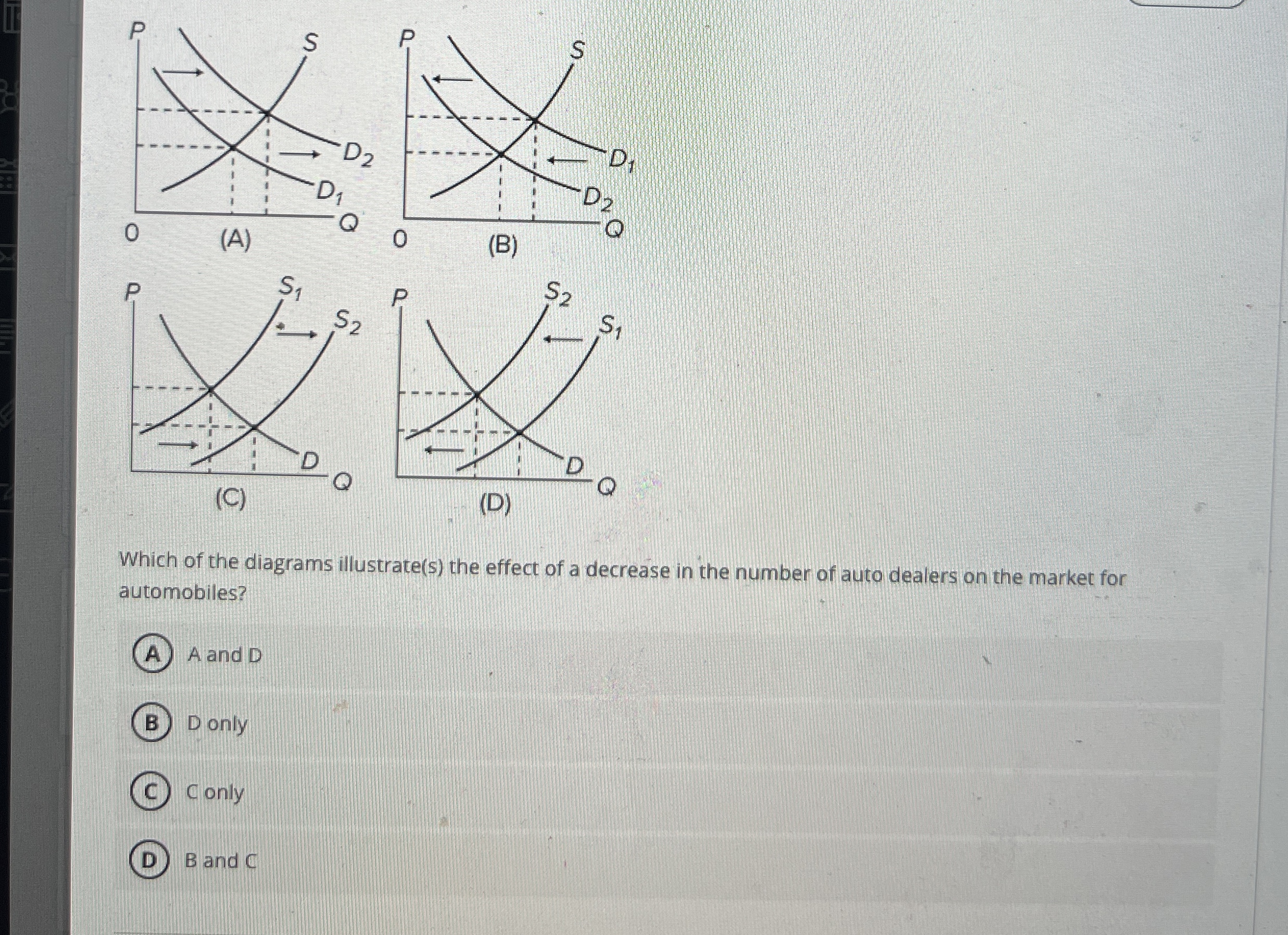 P
S
$D_2$
$D_1$
Q
0
(A)

P
S
$D_1$
$D_2$
Q
0
(B)

P
$S_1$
$S_2$
D
Q
(C)

P
$S_2$
$S_1$
D
Q
(D)

Which of the diagrams illustrate(s) the effect of a decrease in the number of auto dealers on the market for automobiles?

A A and D

B D only

C C only

D B and C